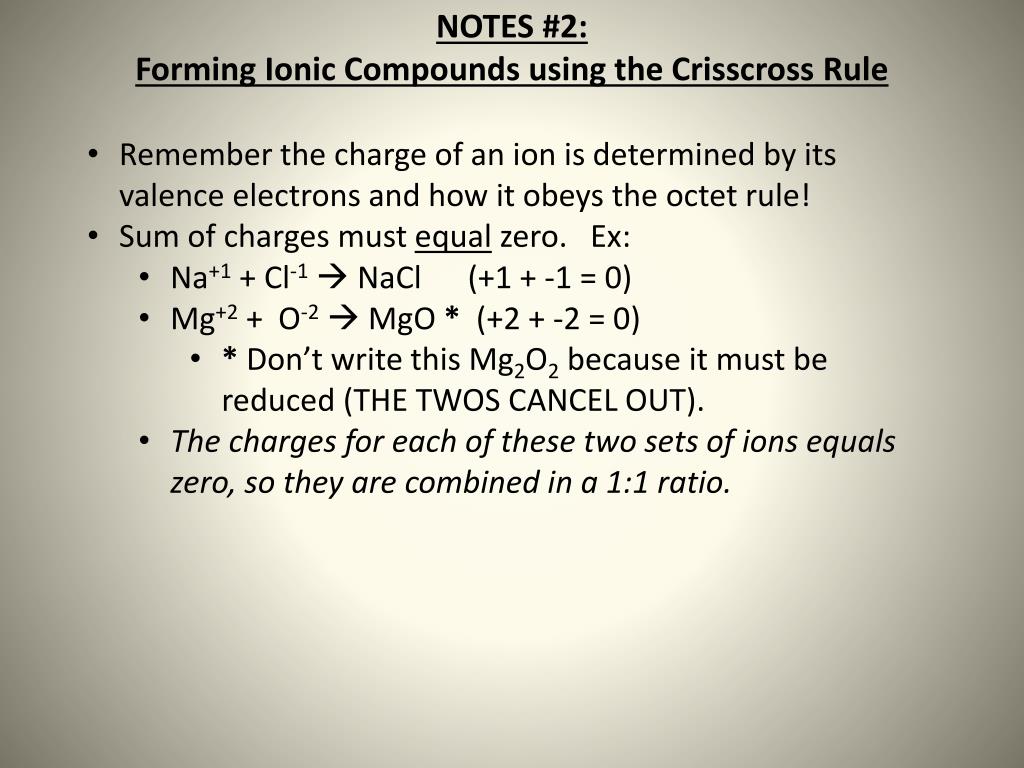 NOTES #2:
Forming Ionic Compounds using the Crisscross Rule

• Remember the charge of an ion is determined by its valence electrons and how it obeys the octet rule!
• Sum of charges must equal zero. Ex:
• $Na^{+1} + Cl^{-1} \rightarrow NaCl$ (+1 + -1 = 0)
• $Mg^{+2} + O^{-2} \rightarrow MgO$ * (+2 + -2 = 0)
• * Don't write this $Mg_2O_2$ because it must be reduced (THE TWOS CANCEL OUT).
• The charges for each of these two sets of ions equals zero, so they are combined in a 1:1 ratio.